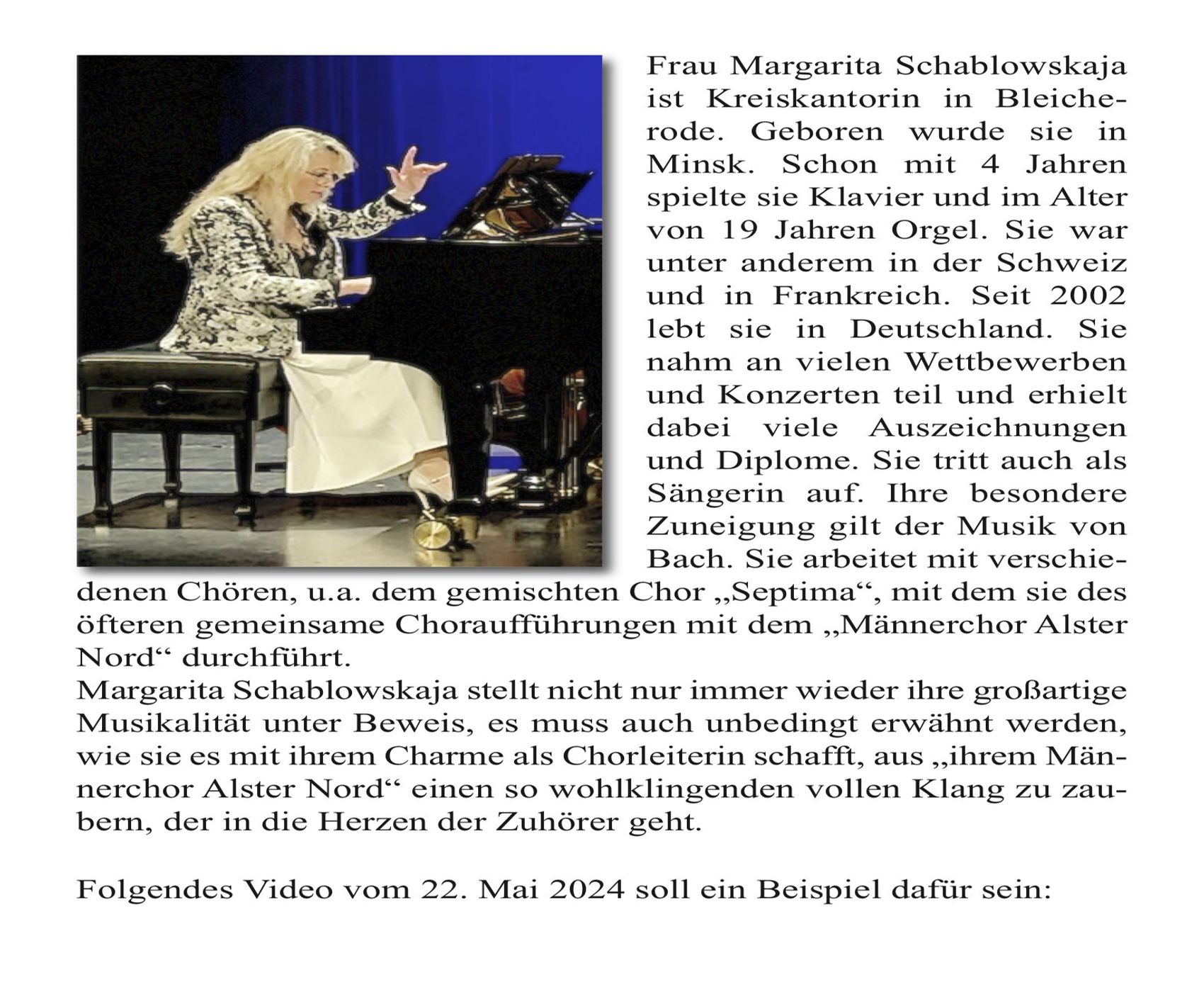 Frau Margarita Schablowskaja ist Kreiskantorin in Bleicherode. Geboren wurde sie in Minsk. Schon mit 4 Jahren spielte sie Klavier und im Alter von 19 Jahren Orgel. Sie war unter anderem in der Schweiz und in Frankreich. Seit 2002 lebt sie in Deutschland. Sie nahm an vielen Wettbewerben und Konzerten teil und erhielt dabei viele Auszeichnungen und Diplome. Sie tritt auch als Sängerin auf. Ihre besondere Zuneigung gilt der Musik von Bach. Sie arbeitet mit verschiedenen Chören, u.a. dem gemischten Chor „Septima“, mit dem sie des öfteren gemeinsame Choraufführungen mit dem „Männerchor Alster Nord“ durchführt.
Margarita Schablowskaja stellt nicht nur immer wieder ihre großartige Musikalität unter Beweis, es muss auch unbedingt erwähnt werden, wie sie es mit ihrem Charme als Chorleiterin schafft, aus „ihrem Männerchor Alster Nord“ einen so wohlklingenden vollen Klang zu zaubern, der in die Herzen der Zuhörer geht.

Folgendes Video vom 22. Mai 2024 soll ein Beispiel dafür sein: